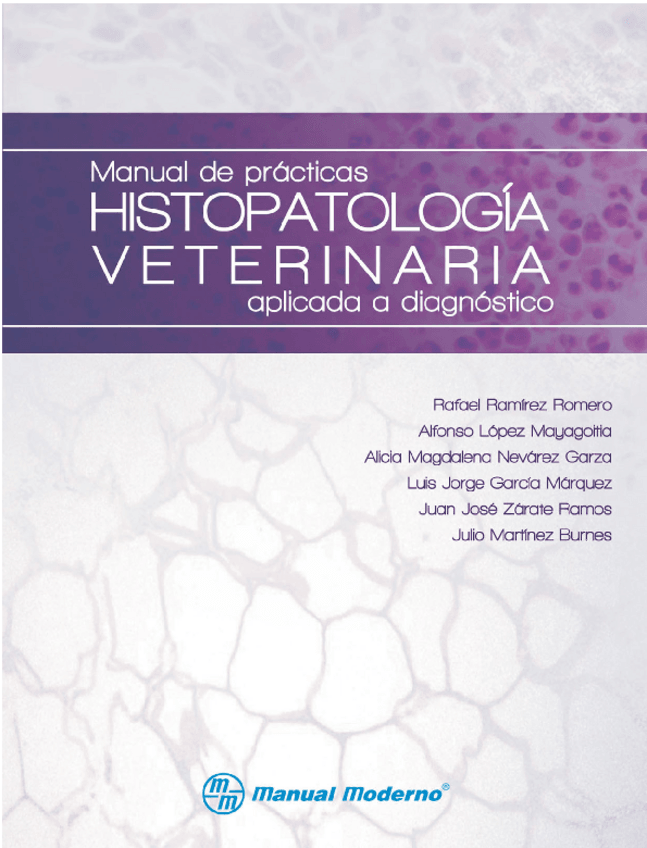 Manual de prácticas
HISTOPATOLOGÍA
VETERINARIA
aplicada a diagnóstico

Rafael Ramírez Romero
Alfonso López Mayagoitia
Alicia Magdalena Nevárez Garza
Luis Jorge García Márquez
Juan José Zárate Ramos
Julio Martínez Burnes

mm Manual Moderno®